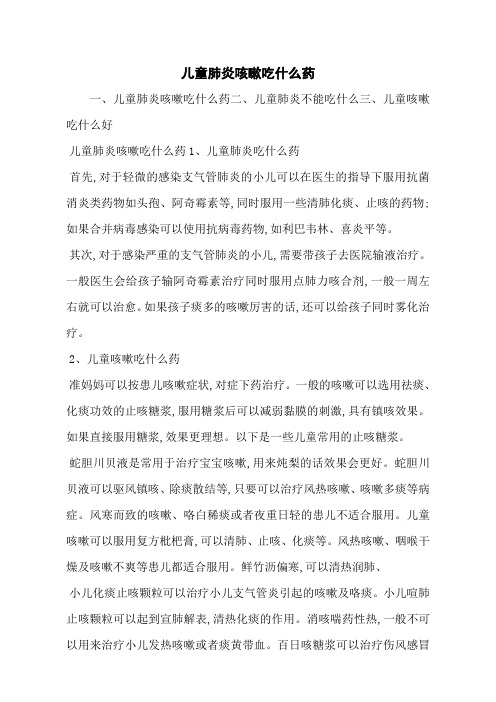 儿童肺炎咳嗽吃什么药

一、儿童肺炎咳嗽吃什么药二、儿童肺炎不能吃什么三、儿童咳嗽吃什么好

儿童肺炎咳嗽吃什么药 1、儿童肺炎吃什么药

首先,对于轻微的感染支气管肺炎的小儿可以在医生的指导下服用抗菌消炎类药物如头孢、阿奇霉素等,同时服用一些清肺化痰、止咳的药物;如果合并病毒感染可以使用抗病毒药物,如利巴韦林、喜炎平等。

其次,对于感染严重的支气管肺炎的小儿,需要带孩子去医院输液治疗。一般医生会给孩子输阿奇霉素治疗同时服用点肺力咳合剂,一般一周左右就可以治愈。如果孩子痰多的咳嗽厉害的话,还可以给孩子同时雾化治疗。

2、儿童咳嗽吃什么药

准妈妈可以按患儿咳嗽症状,对症下药治疗。一般的咳嗽可以选用祛痰、化痰功效的止咳糖浆,服用糖浆后可以减弱黏膜的刺激,具有镇咳效果。如果直接服用糖浆,效果更理想。以下是一些儿童常用的止咳糖浆。

蛇胆川贝液是常用于治疗宝宝咳嗽,用来炖梨的话效果会更好。蛇胆川贝液可以驱风镇咳、除痰散结等,只要可以治疗风热咳嗽、咳嗽多痰等病症。风寒而致的咳嗽、咯白稀痰或者夜重日轻的患儿不适合服用。儿童咳嗽可以服用复方枇杷膏,可以清肺、止咳、化痰等。风热咳嗽、咽喉干燥及咳嗽不爽等患儿都适合服用。鲜竹沥偏寒,可以清热润肺、

小儿化痰止咳颗粒可以治疗小儿支气管炎引起的咳嗽及咯痰。小儿喧肺止咳颗粒可以起到宣肺解表,清热化痰的作用。消咳喘药性热,一般不可以用来治疗小儿发热咳嗽或者痰黄带血。百日咳糖浆可以治疗伤风感冒